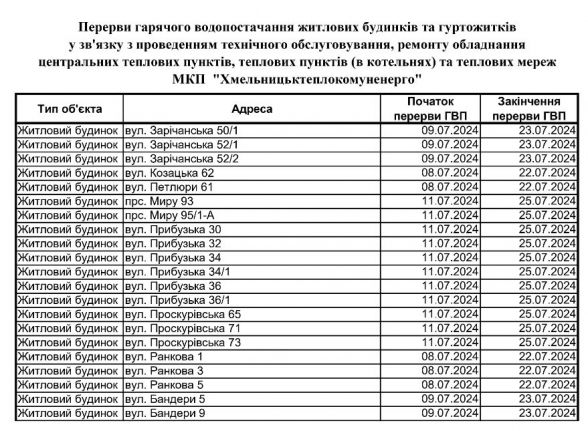 Перерви гарячого водопостачання житлових будинків та гуртожитків
у зв'язку з проведенням технічного обслуговування, ремонту обладнання
центральних теплових пунктів, теплових пунктів (в котельнях) та теплових мереж
МКП "Хмельницьктеплокомуненерго"

| Тип об'єкта | Адреса | Початок перерви ГВП | Закінчення перерви ГВП |
|---|---|---|---|
| Житловий будинок | вул. Зарічанська 50/1 | 09.07.2024 | 23.07.2024 |
| Житловий будинок | вул. Зарічанська 52/1 | 09.07.2024 | 23.07.2024 |
| Житловий будинок | вул. Зарічанська 52/2 | 09.07.2024 | 23.07.2024 |
| Житловий будинок | вул. Козацька 62 | 08.07.2024 | 22.07.2024 |
| Житловий будинок | вул. Петлюри 61 | 08.07.2024 | 22.07.2024 |
| Житловий будинок | прс. Миру 93 | 11.07.2024 | 25.07.2024 |
| Житловий будинок | прс. Миру 95/1-А | 11.07.2024 | 25.07.2024 |
| Житловий будинок | вул. Прибузька 30 | 11.07.2024 | 25.07.2024 |
| Житловий будинок | вул. Прибузька 32 | 11.07.2024 | 25.07.2024 |
| Житловий будинок | вул. Прибузька 34 | 11.07.2024 | 25.07.2024 |
| Житловий будинок | вул. Прибузька 34/1 | 11.07.2024 | 25.07.2024 |
| Житловий будинок | вул. Прибузька 36 | 11.07.2024 | 25.07.2024 |
| Житловий будинок | вул. Прибузька 36/1 | 11.07.2024 | 25.07.2024 |
| Житловий будинок | вул. Проскурівська 65 | 11.07.2024 | 25.07.2024 |
| Житловий будинок | вул. Проскурівська 71 | 11.07.2024 | 25.07.2024 |
| Житловий будинок | вул. Проскурівська 73 | 11.07.2024 | 25.07.2024 |
| Житловий будинок | вул. Ранкова 1 | 08.07.2024 | 22.07.2024 |
| Житловий будинок | вул. Ранкова 3 | 08.07.2024 | 22.07.2024 |
| Житловий будинок | вул. Ранкова 5 | 08.07.2024 | 22.07.2024 |
| Житловий будинок | вул. Бандери 5 | 09.07.2024 | 23.07.2024 |
| Житловий будинок | вул. Бандери 9 | 09.07.2024 | 23.07.2024 |